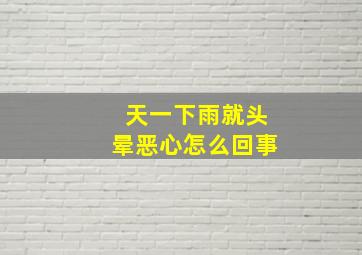 天一下雨就头晕恶心怎么回事